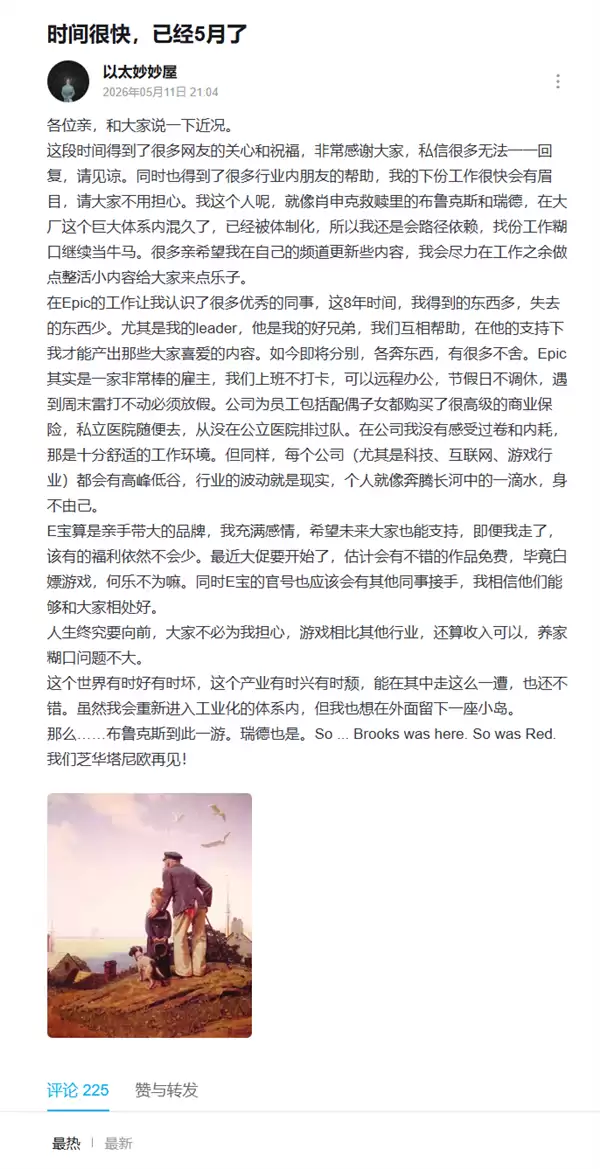 时间很快，已经5月了

以太妙妙屋
2026年05月11日 21:04

各位亲，和大家说一下近况。
这段时间得到了很多网友的关心和祝福，非常感谢大家，私信很多无法一一回复，请见谅。同时也得到了很多行业内朋友的帮助，我的下份工作很快会有眉目，请大家不用担心。我这个人呢，就像肖申克救赎里的布鲁克斯和瑞德，在大厂这个巨大体系内混久了，已经被体制化，所以我还是会路径依赖，找份工作糊口继续当牛马。很多亲希望我在自己的频道更新些内容，我会尽力在工作之余做点整活小内容给大家来点乐子。
在Epic的工作让我认识了很多优秀的同事，这8年时间，我得到的东西多，失去的东西少。尤其是我的leader，他是我的好兄弟，我们互相帮助，在他的支持下我才能产出那些大家喜爱的内容。如今即将分别，各奔东西，有很多不舍。Epic其实是一家非常棒的雇主，我们上班不打卡，可以远程办公，节假日不调休，遇到周末雷打不动必须放假。公司为员工包括配偶子女都购买了很高级的商业保险，私立医院随便去，从没在公立医院排过队。在公司我没有感受过卷和内耗，那是十分舒适的工作环境。但同样，每个公司（尤其是科技、互联网、游戏行业）都会有高峰低谷，行业的波动就是现实，个人就像奔腾长河中的一滴水，身不由己。
E宝算是亲手带大的品牌，我充满感情，希望未来大家也能支持，即便我走了，该有的福利依然不会少。最近大促要开始了，估计会有不错的作品免费，毕竟白嫖游戏，何乐不为嘛。同时E宝的官号也应该会有其他同事接手，我相信他们能够和大家相处好。
人生终究要向前，大家不必为我担心，游戏相比其他行业，还算收入可以，养家糊口问题不大。
这个世界有时好有时坏，这个产业有时兴有时颓，能在其中走这么一遭，也还不错。虽然我会重新进入工业化的体系内，但我也想在外面留下一座小岛。
那么……布鲁克斯到此一游。瑞德也是。So ... Brooks was here. So was Red.
我们芝华塔尼欧再见！

评论 225　赞与转发

最热 | 最新